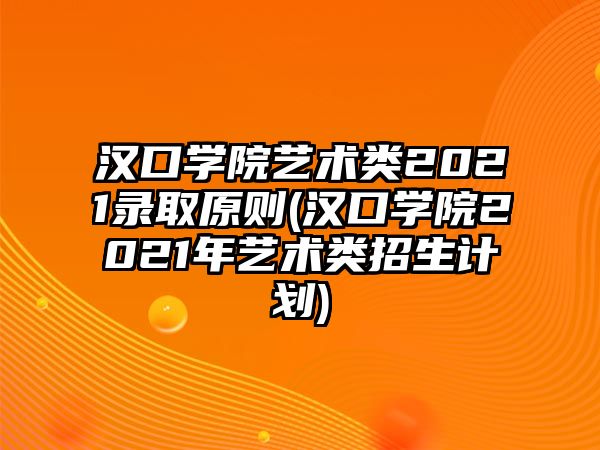 汉口学院艺术类2021录取原则(汉口学院2021年艺术类招生计划)